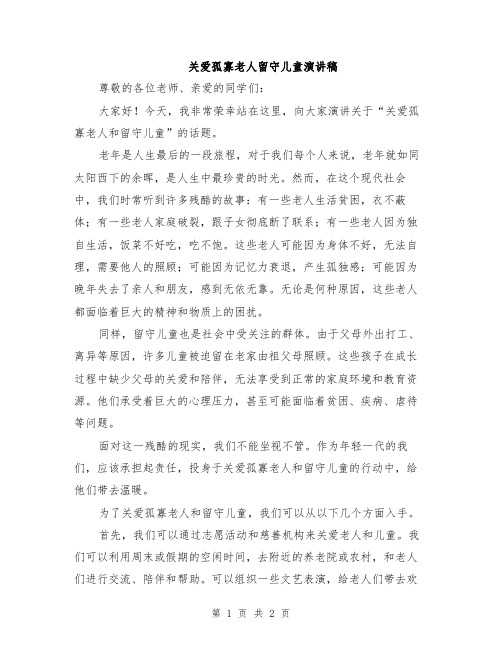 关爱孤寡老人留守儿童演讲稿

尊敬的各位老师、亲爱的同学们：

大家好！今天，我非常荣幸站在这里，向大家演讲关于“关爱孤寡老人和留守儿童”的话题。

老年是人生最后的一段旅程，对于我们每个人来说，老年就如同太阳西下的余晖，是人生中最珍贵的时光。然而，在这个现代社会中，我们时常听到许多残酷的故事：有一些老人生活贫困，衣不蔽体；有一些老人家庭破裂，跟子女彻底断了联系；有一些老人因为独自生活，饭菜不好吃，吃不饱。这些老人可能因为身体不好，无法自理，需要他人的照顾；可能因为记忆力衰退，产生孤独感；可能因为晚年失去了亲人和朋友，感到无依无靠。无论是何种原因，这些老人都面临着巨大的精神和物质上的困扰。

同样，留守儿童也是社会中受关注的群体。由于父母外出打工、离异等原因，许多儿童被迫留在老家由祖父母照顾。这些孩子在成长过程中缺少父母的关爱和陪伴，无法享受到正常的家庭环境和教育资源。他们承受着巨大的心理压力，甚至可能面临着贫困、疾病、虐待等问题。

面对这一残酷的现实，我们不能坐视不管。作为年轻一代的我们，应该承担起责任，投身于关爱孤寡老人和留守儿童的行动中，给他们带去温暖。

为了关爱孤寡老人和留守儿童，我们可以从以下几个方面入手。

首先，我们可以通过志愿活动和慈善机构来关爱老人和儿童。我们可以利用周末或假期的空闲时间，去附近的养老院或农村，和老人们进行交流、陪伴和帮助。可以组织一些文艺表演，给老人们带去欢

第 1 页 共 2 页